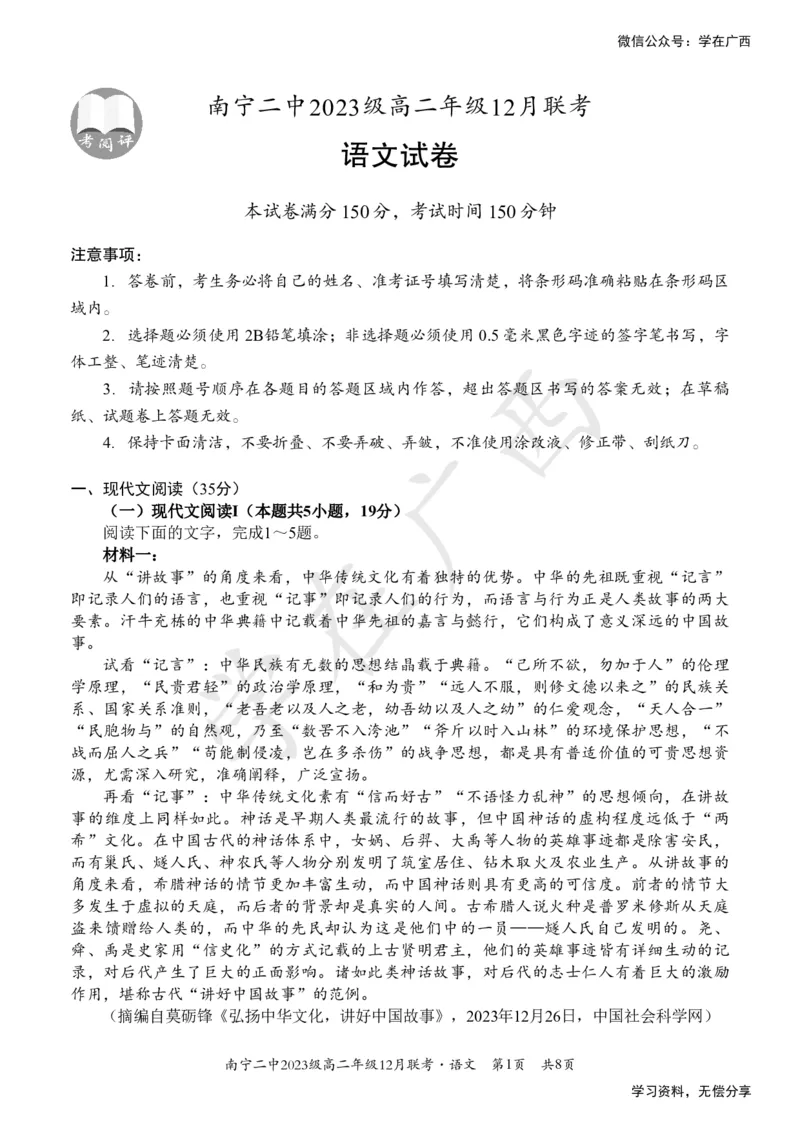 微信公众号：学在广西

考阅评

南宁二中2023级高二年级12月联考

语文试卷

本试卷满分150分，考试时间150分钟

注意事项：

1. 答卷前，考生务必将自己的姓名、准考证号填写清楚，将条形码准确粘贴在条形码区域内。

2. 选择题必须使用2B铅笔填涂；非选择题必须使用0.5毫米黑色字迹的签字笔书写，字体工整、笔迹清楚。

3. 请按照题号顺序在各题目的答题区域内作答，超出答题区书写的答案无效；在草稿纸、试题卷上答题无效。

4. 保持卡面清洁，不要折叠、不要弄破、弄皱，不准使用涂改液、修正带、刮纸刀。

一、现代文阅读（35分）

（一）现代文阅读I（本题共5小题，19分）

阅读下面的文字，完成1～5题。

材料一：

从“讲故事”的角度来看，中华传统文化有着独特的优势。中华的先祖既重视“记言”即记录人们的语言，也重视“记事”即记录人们的行为，而语言与行为正是人类故事的两大要素。汗牛充栋的中华典籍中记载着中华先祖的嘉言与懿行，它们构成了意义深远的中国故事。

试看“记言”：中华民族有无数的思想结晶载于典籍。“己所不欲，勿加于人”的伦理学原理，“民贵君轻”的政治学原理，“和为贵”“远人不服，则修文德以来之”的民族关系、国家关系准则，“老吾老以及人之老，幼吾幼以及人之幼”的仁爱观念，“天人合一”“民胞物与”的自然观，乃至“数罟不入洿池”“斧斤以时入山林”的环境保护思想，“不战而屈人之兵”“苟能制侵凌，岂在多杀伤”的战争思想，都是具有普适价值的可贵思想资源，尤需深入研究，准确阐释，广泛宣扬。

再看“记事”：中华传统文化素有“信而好古”“不语怪力乱神”的思想倾向，在讲故事的维度上同样如此。神话是早期人类最流行的故事，但中国神话的虚构程度远低于“两希”文化。在中国古代的神话体系中，女娲、后羿、大禹等人物的英雄事迹都是除害安民，而有巢氏、燧人氏、神农氏等人物分别发明了筑室居住、钻木取火及农业生产。从讲故事的角度来看，希腊神话的情节更加丰富生动，而中国神话则具有更高的可信度。前者的情节大多发生于虚拟的天庭，而后者的背景却是真实的人间。古希腊人说火种是普罗米修斯从天庭盗来馈赠给人类的，而中华的先民却认为这是他们中的一员——燧人氏自己发明的。尧、舜、禹是史家用“信史化”的方式记载的上古贤明君主，他们的英雄事迹皆有详细生动的记录，对后代产生了巨大的正面影响。诸如此类神话故事，对后代的志士仁人有着巨大的激励作用，堪称古代“讲好中国故事”的范例。

（摘编自莫砺锋《弘扬中华文化，讲好中国故事》，2023年12月26日，中国社会科学网）

南宁二中2023级高二年级12月联考·语文　第1页　共8页

学习资料，无偿分享